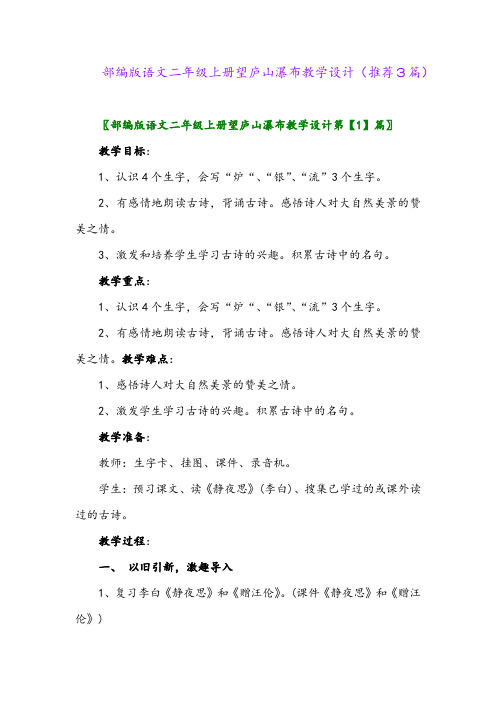 部编版语文二年级上册望庐山瀑布教学设计（推荐3篇）

〖部编版语文二年级上册望庐山瀑布教学设计第【1】篇〗

教学目标：

1、认识4个生字，会写“炉“、“银”、“流”3个生字。

2、有感情地朗读古诗，背诵古诗。感悟诗人对大自然美景的赞美之情。

3、激发和培养学生学习古诗的兴趣。积累古诗中的名句。

教学重点：

1、认识4个生字，会写“炉“、“银”、“流”3个生字。

2、有感情地朗读古诗，背诵古诗。感悟诗人对大自然美景的赞美之情。教学难点：

1、感悟诗人对大自然美景的赞美之情。

2、激发学生学习古诗的兴趣。积累古诗中的名句。

教学准备：

教师：生字卡、挂图、课件、录音机。

学生：预习课文、读《静夜思》（李白）、搜集已学过的或课外读过的古诗。

教学过程：

一、 以旧引新，激趣导入

1、复习李白《静夜思》和《赠汪伦》。（课件《静夜思》和《赠汪伦》）